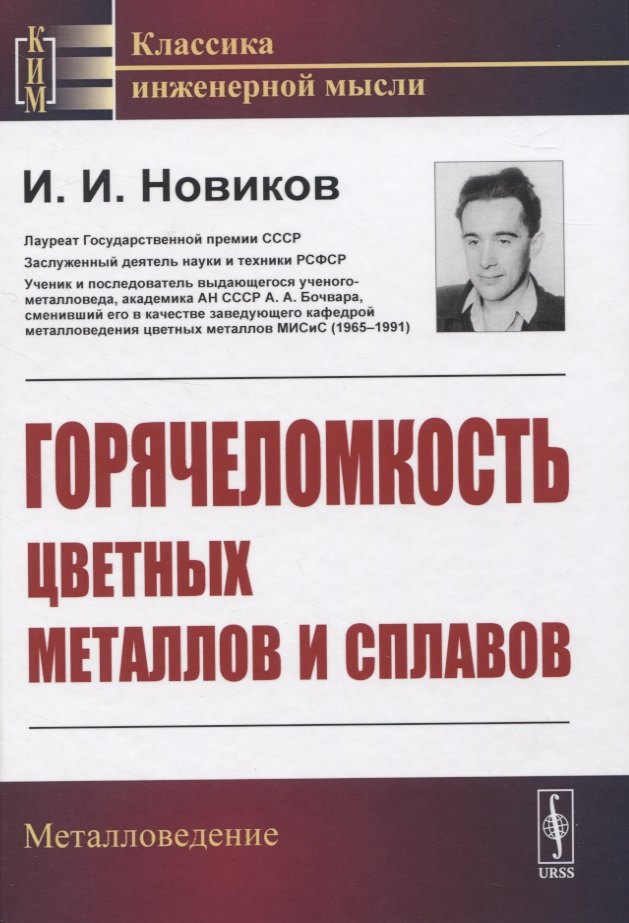 КИМ

Классика инженерной мысли

И. И. Новиков

Лауреат Государственной премии СССР

Заслуженный деятель науки и техники РСФСР

Ученик и последователь выдающегося ученого-металловеда, академика АН СССР А. А. Бочвара, сменивший его в качестве заведующего кафедрой металловедения цветных металлов МИСиС (1965–1991)

ГОРЯЧЕЛОМКОСТЬ ЦВЕТНЫХ МЕТАЛЛОВ И СПЛАВОВ

Металловедение

URSS